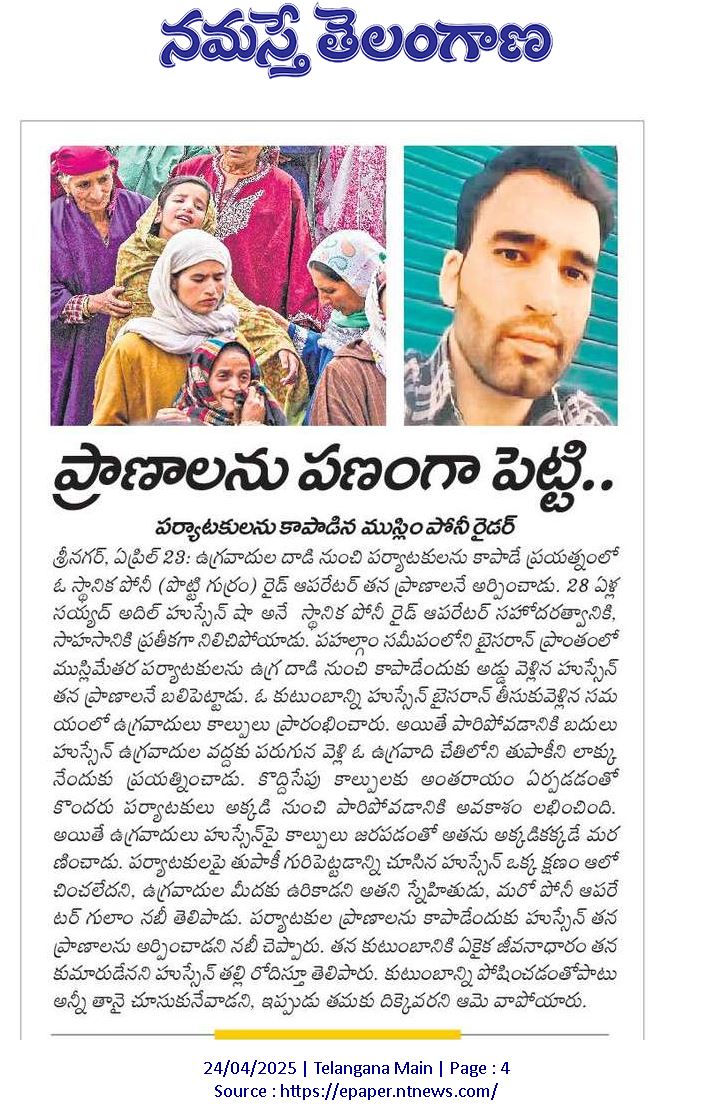 నమస్తే తెలంగాణ

ప్రాణాలను పణంగా పెట్టి..

పర్యాటకులను కాపాడిన ముస్లిం పోనీ రైడర్

శ్రీనగర్, ఏప్రిల్ 23: ఉగ్రవాదుల దాడి నుంచి పర్యాటకులను కాపాడే ప్రయత్నంలో ఓ స్థానిక పోనీ (పొట్టి గుర్రం) రైడ్ ఆపరేటర్ తన ప్రాణాలనే అర్పించాడు. 28 ఏళ్ల సయ్యద్ అదిల్ హుస్సేన్ షా అనే స్థానిక పోనీ రైడ్ ఆపరేటర్ సహోదరత్వానికి, సాహసానికి ప్రతీకగా నిలిచిపోయాడు. పహల్గాం సమీపంలోని బైసరాన్ ప్రాంతంలో ముస్లిమేతర పర్యాటకులను ఉగ్ర దాడి నుంచి కాపాడేందుకు అడ్డు వెళ్లిన హుస్సేన్ తన ప్రాణాలనే బలిపెట్టాడు. ఓ కుటుంబాన్ని హుస్సేన్ బైసరాన్ తీసుకువెళ్లిన సమయంలో ఉగ్రవాదులు కాల్పులు ప్రారంభించారు. అయితే పారిపోవడానికి బదులు హుస్సేన్ ఉగ్రవాదుల వద్దకు పరుగున వెళ్లి ఓ ఉగ్రవాది చేతిలోని తుపాకీని లాక్కునేందుకు ప్రయత్నించాడు. కొద్దిసేపు కాల్పులకు అంతరాయం ఏర్పడడంతో కొందరు పర్యాటకులు అక్కడి నుంచి పారిపోవడానికి అవకాశం లభించింది. అయితే ఉగ్రవాదులు హుస్సేన్‌పై కాల్పులు జరపడంతో అతను అక్కడికక్కడే మరణించాడు. పర్యాటకులపై తుపాకీ గురిపెట్టడాన్ని చూసిన హుస్సేన్ ఒక్క క్షణం ఆలోచించలేదని, ఉగ్రవాదుల మీదకు ఉరికాడని అతని స్నేహితుడు, మరో పోనీ ఆపరేటర్ గులాం నబీ తెలిపాడు. పర్యాటకుల ప్రాణాలను కాపాడేందుకు హుస్సేన్ తన ప్రాణాలను అర్పించాడని నబీ చెప్పారు. తన కుటుంబానికి ఏకైక జీవనాధారం తన కుమారుడేనని హుస్సేన్ తల్లి రోదిస్తూ తెలిపారు. కుటుంబాన్ని పోషించడంతోపాటు అన్నీ తానై చూసుకునేవాడని, ఇప్పుడు తమకు దిక్కెవరని ఆమె వాపోయారు.

24/04/2025 | Telangana Main | Page : 4
Source : https://epaper.ntnews.com/